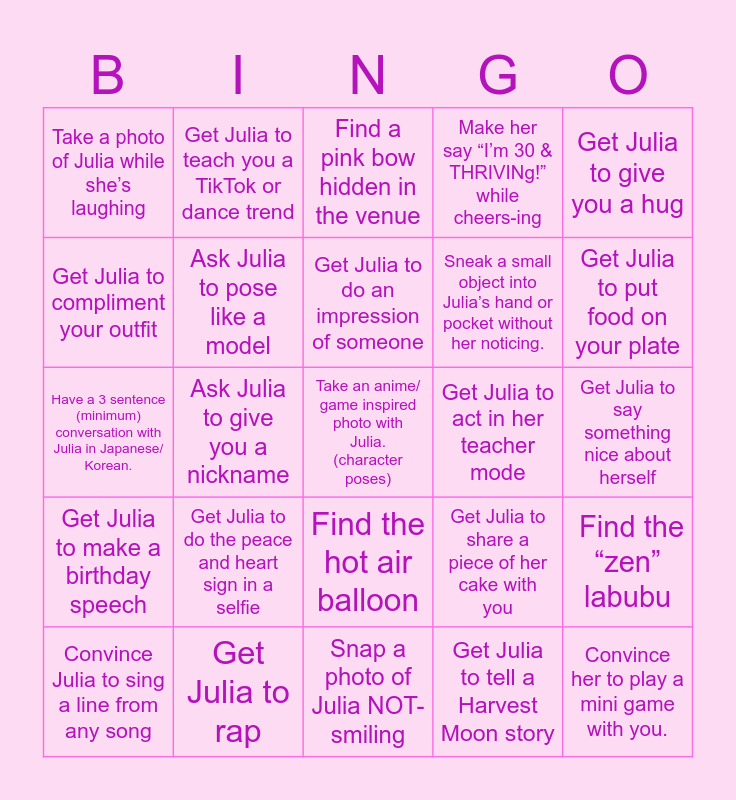 | B | I | N | G | O |
|---|---|---|---|---|
| Take a photo of Julia while she's laughing | Get Julia to teach you a TikTok or dance trend | Find a pink bow hidden in the venue | Make her say "I'm 30 & THRIVINg!" while cheers-ing | Get Julia to give you a hug |
| Get Julia to compliment your outfit | Ask Julia to pose like a model | Get Julia to do an impression of someone | Sneak a small object into Julia's hand or pocket without her noticing. | Get Julia to put food on your plate |
| Have a 3 sentence (minimum) conversation with Julia in Japanese/ Korean. | Ask Julia to give you a nickname | Take an anime/ game inspired photo with Julia. (character poses) | Get Julia to act in her teacher mode | Get Julia to say something nice about herself |
| Get Julia to make a birthday speech | Get Julia to do the peace and heart sign in a selfie | Find the hot air balloon | Get Julia to share a piece of her cake with you | Find the "zen" labubu |
| Convince Julia to sing a line from any song | Get Julia to rap | Snap a photo of Julia NOT-smiling | Get Julia to tell a Harvest Moon story | Convince her to play a mini game with you. |